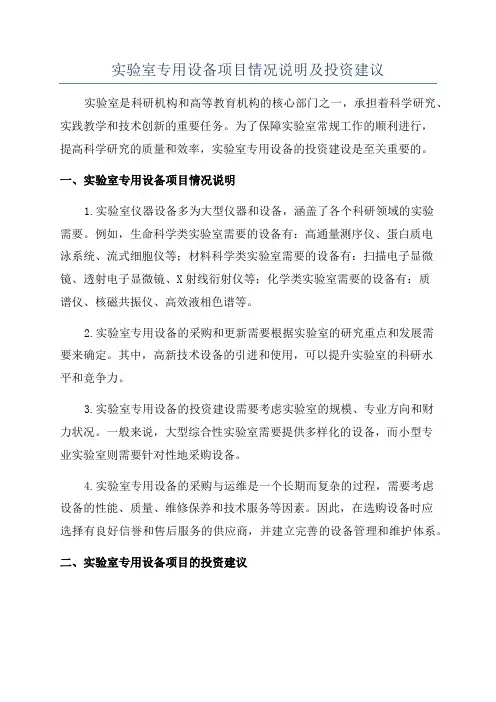 实验室专用设备项目情况说明及投资建议

实验室是科研机构和高等教育机构的核心部门之一，承担着科学研究、实践教学和技术创新的重要任务。为了保障实验室常规工作的顺利进行，提高科学研究的质量和效率，实验室专用设备的投资建设是至关重要的。

一、实验室专用设备项目情况说明

1.实验室仪器设备多为大型仪器和设备，涵盖了各个科研领域的实验需要。例如，生命科学类实验室需要的设备有：高通量测序仪、蛋白质电泳系统、流式细胞仪等；材料科学类实验室需要的设备有：扫描电子显微镜、透射电子显微镜、X射线衍射仪等；化学类实验室需要的设备有：质谱仪、核磁共振仪、高效液相色谱等。

2.实验室专用设备的采购和更新需要根据实验室的研究重点和发展需要来确定。其中，高新技术设备的引进和使用，可以提升实验室的科研水平和竞争力。

3.实验室专用设备的投资建设需要考虑实验室的规模、专业方向和财力状况。一般来说，大型综合性实验室需要提供多样化的设备，而小型专业实验室则需要针对性地采购设备。

4.实验室专用设备的采购与运维是一个长期而复杂的过程，需要考虑设备的性能、质量、维修保养和技术服务等因素。因此，在选购设备时应选择有良好信誉和售后服务的供应商，并建立完善的设备管理和维护体系。

二、实验室专用设备项目的投资建议